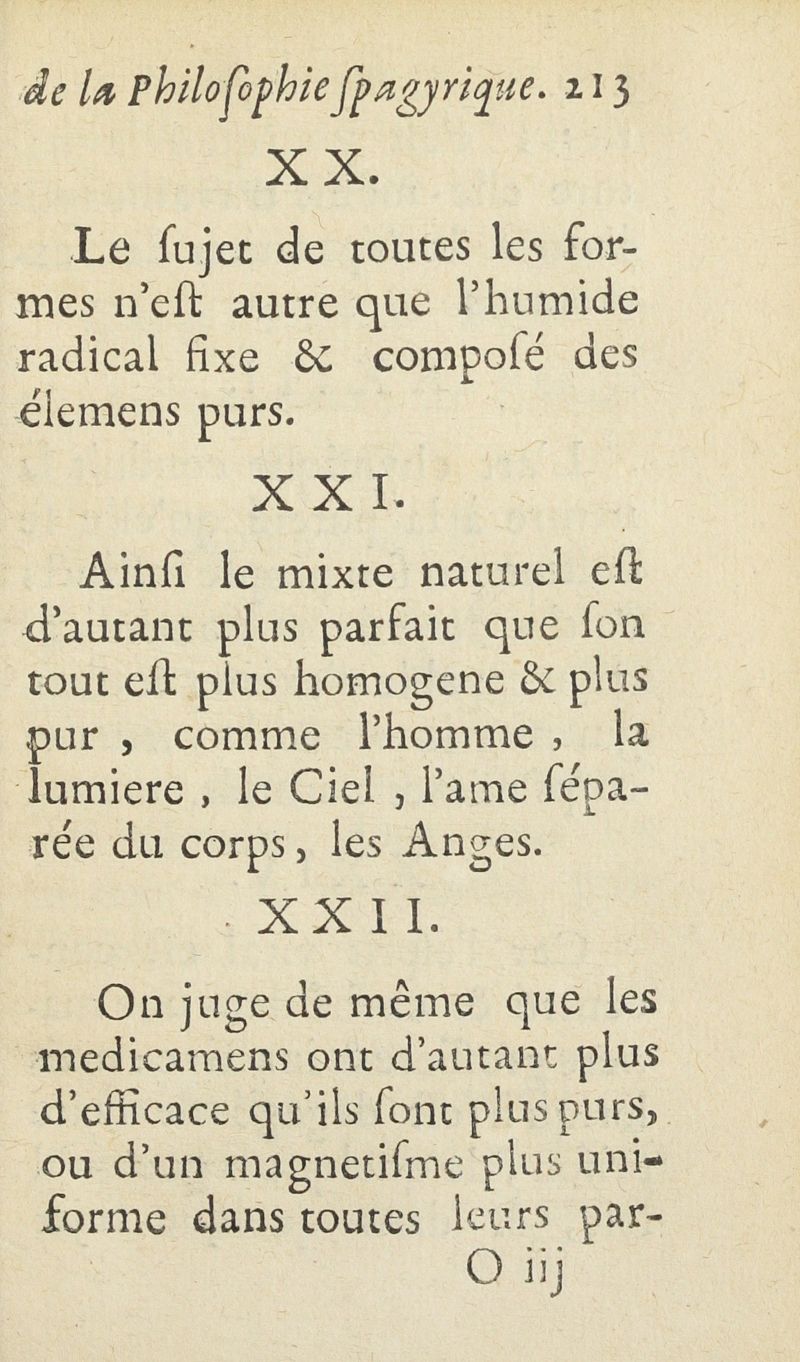 de la Philoſophie ſpagyrique. 213

XX.

Le ſujet de toutes les formes n'eſt autre que l'humide radical fixe & compoſé des élemens purs.

XXI.

Ainſi le mixte naturel eſt d'autant plus parfait que ſon tout eſt plus homogene & plus pur, comme l'homme, la lumiere, le Ciel, l'ame ſéparée du corps, les Anges.

XXII.

On juge de même que les medicamens ont d'autant plus d'efficace qu'ils ſont plus purs, ou d'un magnetiſme plus uniforme dans toutes leurs par-

O iij